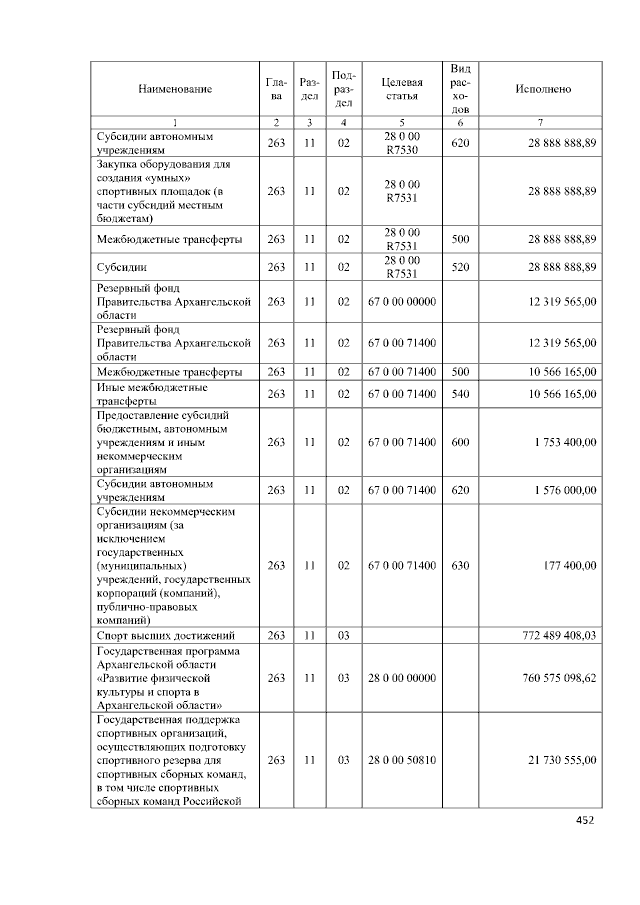 | Наименование | Глава | Раздел | Подраздел | Целевая статья | Вид расходов | Исполнено |
|---|---|---|---|---|---|---|
| 1 | 2 | 3 | 4 | 5 | 6 | 7 |
| Субсидии автономным учреждениям | 263 | 11 | 02 | 28 0 00 R7530 | 620 | 28 888 888,89 |
| Закупка оборудования для создания «умных» спортивных площадок (в части субсидий местным бюджетам) | 263 | 11 | 02 | 28 0 00 R7531 | | 28 888 888,89 |
| Межбюджетные трансферты | 263 | 11 | 02 | 28 0 00 R7531 | 500 | 28 888 888,89 |
| Субсидии | 263 | 11 | 02 | 28 0 00 R7531 | 520 | 28 888 888,89 |
| Резервный фонд Правительства Архангельской области | 263 | 11 | 02 | 67 0 00 00000 | | 12 319 565,00 |
| Резервный фонд Правительства Архангельской области | 263 | 11 | 02 | 67 0 00 71400 | | 12 319 565,00 |
| Межбюджетные трансферты | 263 | 11 | 02 | 67 0 00 71400 | 500 | 10 566 165,00 |
| Иные межбюджетные трансферты | 263 | 11 | 02 | 67 0 00 71400 | 540 | 10 566 165,00 |
| Предоставление субсидий бюджетным, автономным учреждениям и иным некоммерческим организациям | 263 | 11 | 02 | 67 0 00 71400 | 600 | 1 753 400,00 |
| Субсидии автономным учреждениям | 263 | 11 | 02 | 67 0 00 71400 | 620 | 1 576 000,00 |
| Субсидии некоммерческим организациям (за исключением государственных (муниципальных) учреждений, государственных корпораций (компаний), публично-правовых компаний) | 263 | 11 | 02 | 67 0 00 71400 | 630 | 177 400,00 |
| Спорт высших достижений | 263 | 11 | 03 | | | 772 489 408,03 |
| Государственная программа Архангельской области «Развитие физической культуры и спорта в Архангельской области» | 263 | 11 | 03 | 28 0 00 00000 | | 760 575 098,62 |
| Государственная поддержка спортивных организаций, осуществляющих подготовку спортивного резерва для спортивных сборных команд, в том числе спортивных сборных команд Российской | 263 | 11 | 03 | 28 0 00 50810 | | 21 730 555,00 |

452